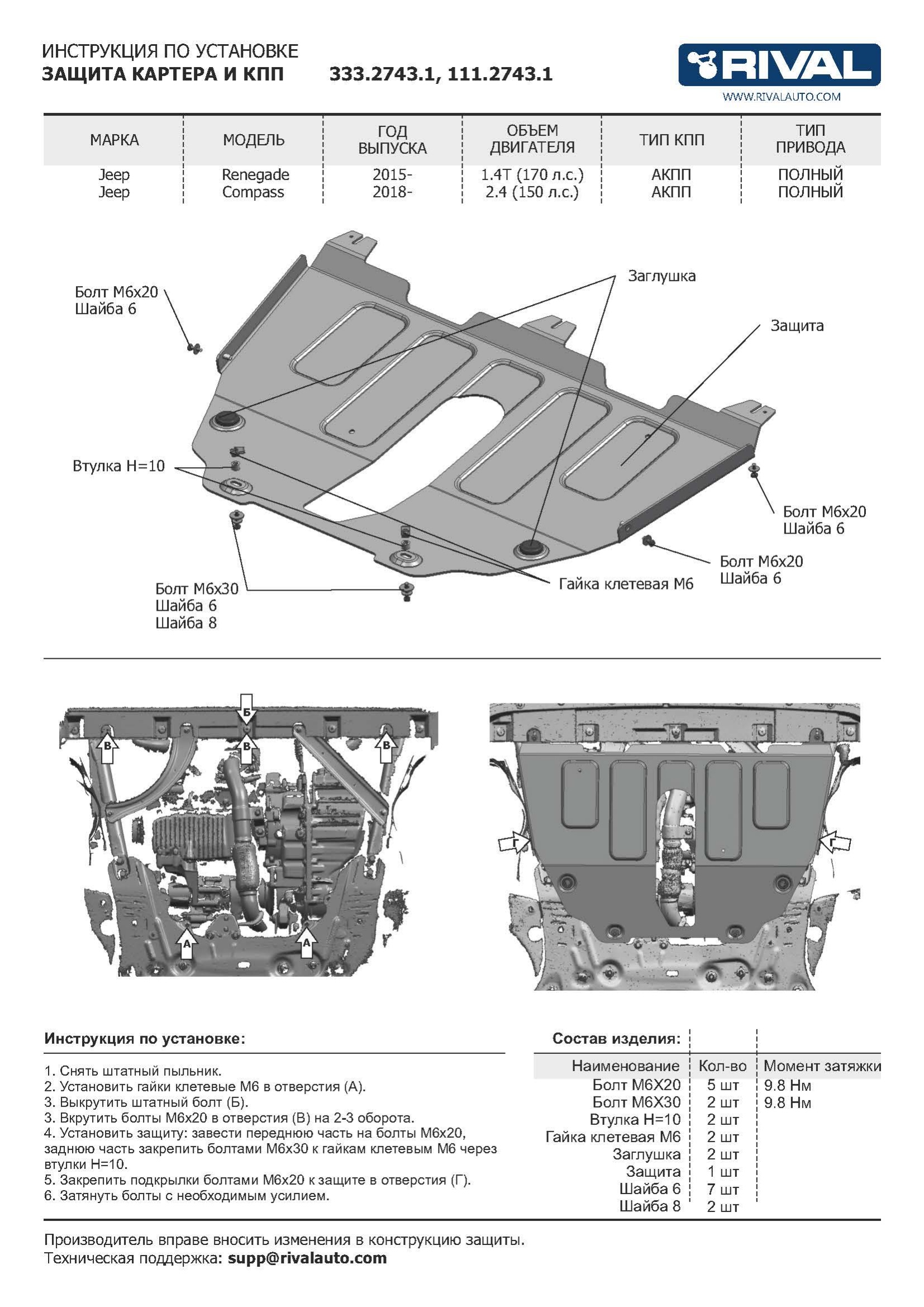 ИНСТРУКЦИЯ ПО УСТАНОВКЕ
ЗАЩИТА КАРТЕРА И КПП 333.2743.1, 111.2743.1

RIVAL
WWW.RIVALAUTO.COM

| МАРКА | МОДЕЛЬ | ГОД ВЫПУСКА | ОБЪЕМ ДВИГАТЕЛЯ | ТИП КПП | ТИП ПРИВОДА |
|---|---|---|---|---|---|
| Jeep | Renegade | 2015- | 1.4T (170 л.с.) | АКПП | ПОЛНЫЙ |
| Jeep | Compass | 2018- | 2.4 (150 л.с.) | АКПП | ПОЛНЫЙ |

Болт М6х20
Шайба 6

Заглушка

Защита

Втулка Н=10

Болт М6х20
Шайба 6

Болт М6х20
Шайба 6

Гайка клетевая М6

Болт М6х30
Шайба 6
Шайба 8

Б
В
В
В
А
А
Г
Г

Инструкция по установке:

1. Снять штатный пыльник.
2. Установить гайки клетевые М6 в отверстия (А).
3. Выкрутить штатный болт (Б).
3. Вкрутить болты М6х20 в отверстия (В) на 2-3 оборота.
4. Установить защиту: завести переднюю часть на болты М6х20, заднюю часть закрепить болтами М6х30 к гайкам клетевым М6 через втулки Н=10.
5. Закрепить подкрылки болтами М6х20 к защите в отверстия (Г).
6. Затянуть болты с необходимым усилием.

Состав изделия:

| Наименование | Кол-во | Момент затяжки |
|---|---|---|
| Болт М6Х20 | 5 шт | 9.8 Нм |
| Болт М6Х30 | 2 шт | 9.8 Нм |
| Втулка Н=10 | 2 шт | |
| Гайка клетевая М6 | 2 шт | |
| Заглушка | 2 шт | |
| Защита | 1 шт | |
| Шайба 6 | 7 шт | |
| Шайба 8 | 2 шт | |

Производитель вправе вносить изменения в конструкцию защиты.
Техническая поддержка: supp@rivalauto.com